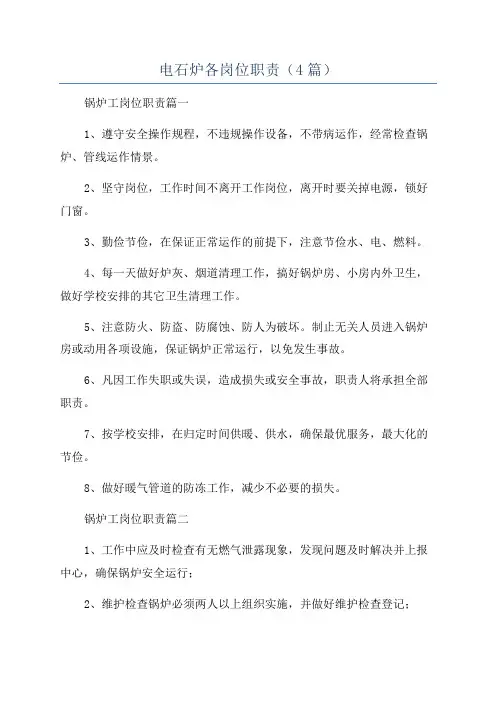 电石炉各岗位职责（4篇）

锅炉工岗位职责篇一

1、遵守安全操作规程，不违规操作设备，不带病运作，经常检查锅炉、管线运作情景。

2、坚守岗位，工作时间不离开工作岗位，离开时要关掉电源，锁好门窗。

3、勤俭节俭，在保证正常运作的前提下，注意节俭水、电、燃料。

4、每一天做好炉灰、烟道清理工作，搞好锅炉房、小房内外卫生，做好学校安排的其它卫生清理工作。

5、注意防火、防盗、防腐蚀、防人为破坏。制止无关人员进入锅炉房或动用各项设施，保证锅炉正常运行，以免发生事故。

6、凡因工作失职或失误，造成损失或安全事故，职责人将承担全部职责。

7、按学校安排，在归定时间供暖、供水，确保最优服务，最大化的节俭。

8、做好暖气管道的防冻工作，减少不必要的损失。

锅炉工岗位职责篇二

1、工作中应及时检查有无燃气泄露现象，发现问题及时解决并上报中心，确保锅炉安全运行；

2、维护检查锅炉必须两人以上组织实施，并做好维护检查登记；